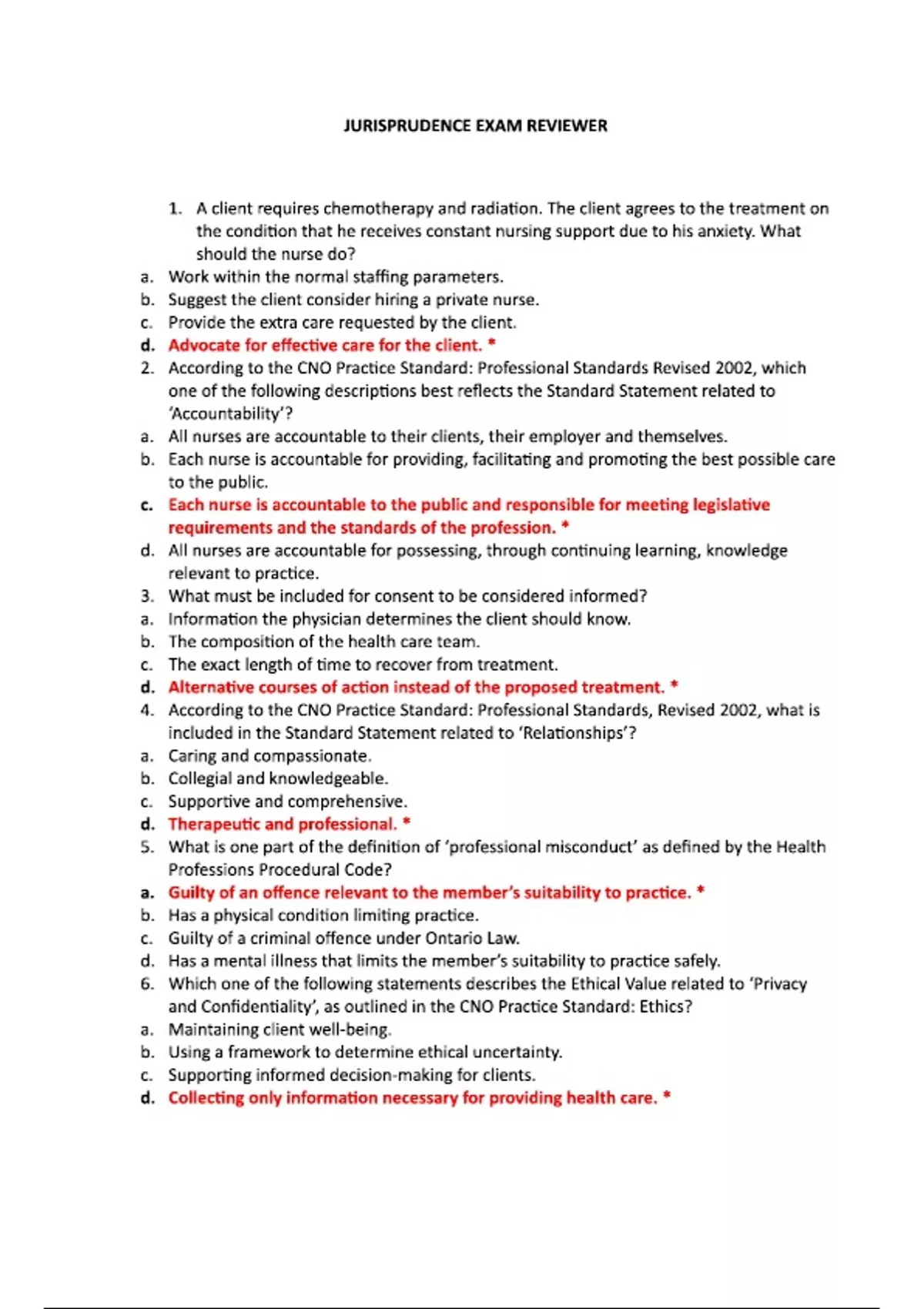 JURISPRUDENCE EXAM REVIEWER

1. A client requires chemotherapy and radiation. The client agrees to the treatment on the condition that he receives constant nursing support due to his anxiety. What should the nurse do?
a. Work within the normal staffing parameters.
b. Suggest the client consider hiring a private nurse.
c. Provide the extra care requested by the client.
d. Advocate for effective care for the client. *
2. According to the CNO Practice Standard: Professional Standards Revised 2002, which one of the following descriptions best reflects the Standard Statement related to 'Accountability'?
a. All nurses are accountable to their clients, their employer and themselves.
b. Each nurse is accountable for providing, facilitating and promoting the best possible care to the public.
c. Each nurse is accountable to the public and responsible for meeting legislative requirements and the standards of the profession. *
d. All nurses are accountable for possessing, through continuing learning, knowledge relevant to practice.
3. What must be included for consent to be considered informed?
a. Information the physician determines the client should know.
b. The composition of the health care team.
c. The exact length of time to recover from treatment.
d. Alternative courses of action instead of the proposed treatment. *
4. According to the CNO Practice Standard: Professional Standards, Revised 2002, what is included in the Standard Statement related to 'Relationships'?
a. Caring and compassionate.
b. Collegial and knowledgeable.
c. Supportive and comprehensive.
d. Therapeutic and professional. *
5. What is one part of the definition of 'professional misconduct' as defined by the Health Professions Procedural Code?
a. Guilty of an offence relevant to the member's suitability to practice. *
b. Has a physical condition limiting practice.
c. Guilty of a criminal offence under Ontario Law.
d. Has a mental illness that limits the member's suitability to practice safely.
6. Which one of the following statements describes the Ethical Value related to 'Privacy and Confidentiality', as outlined in the CNO Practice Standard: Ethics?
a. Maintaining client well-being.
b. Using a framework to determine ethical uncertainty.
c. Supporting informed decision-making for clients.
d. Collecting only information necessary for providing health care. *